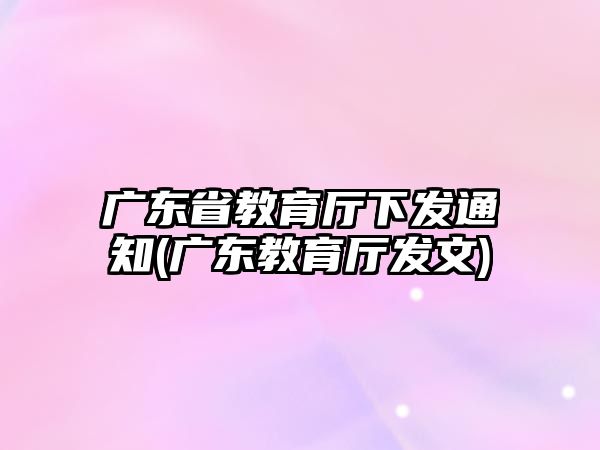 广东省教育厅下发通知(广东教育厅发文)